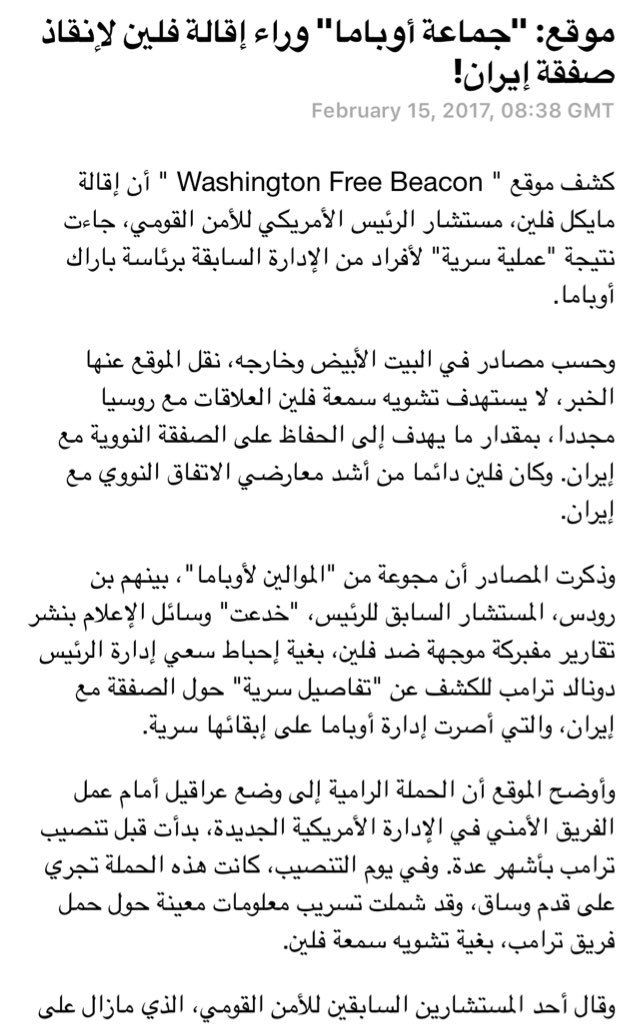 موقع: "جماعة أوباما" وراء إقالة فلين لإنقاذ صفقة إيران!

February 15, 2017, 08:38 GMT

كشف موقع " Washington Free Beacon " أن إقالة مايكل فلين، مستشار الرئيس الأمريكي للأمن القومي، جاءت نتيجة "عملية سرية" لأفراد من الإدارة السابقة برئاسة باراك أوباما.

وحسب مصادر في البيت الأبيض وخارجه، نقل الموقع عنها الخبر، لا يستهدف تشويه سمعة فلين العلاقات مع روسيا مجددا، بمقدار ما يهدف إلى الحفاظ على الصفقة النووية مع إيران. وكان فلين دائما من أشد معارضي الاتفاق النووي مع إيران.

وذكرت المصادر أن مجوعة من "الموالين لأوباما"، بينهم بن رودس، المستشار السابق للرئيس، "خدعت" وسائل الإعلام بنشر تقارير مفبركة موجهة ضد فلين، بغية إحباط سعي إدارة الرئيس دونالد ترامب للكشف عن "تفاصيل سرية" حول الصفقة مع إيران، والتي أصرت إدارة أوباما على إبقائها سرية.

وأوضح الموقع أن الحملة الرامية إلى وضع عراقيل أمام عمل الفريق الأمني في الإدارة الأمريكية الجديدة، بدأت قبل تنصيب ترامب بأشهر عدة. وفي يوم التنصيب، كانت هذه الحملة تجري على قدم وساق، وقد شملت تسريب معلومات معينة حول حمل فريق ترامب، بغية تشويه سمعة فلين.

وقال أحد المستشارين السابقين للأمن القومي، الذي مازال على